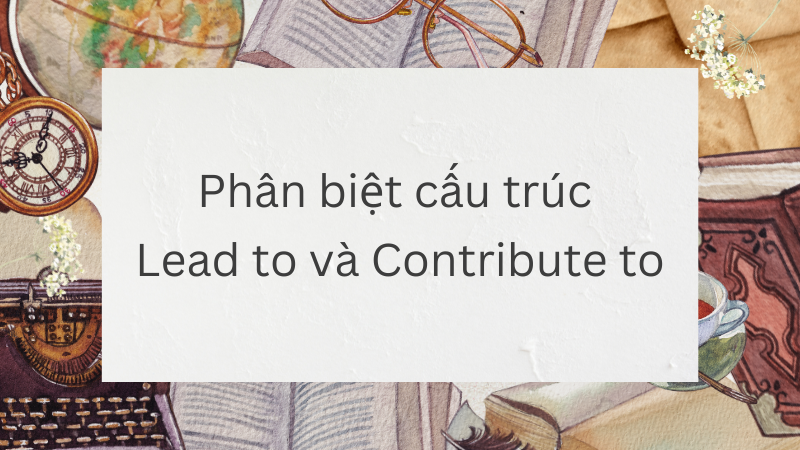 Phân biệt cấu trúc
Lead to và Contribute to